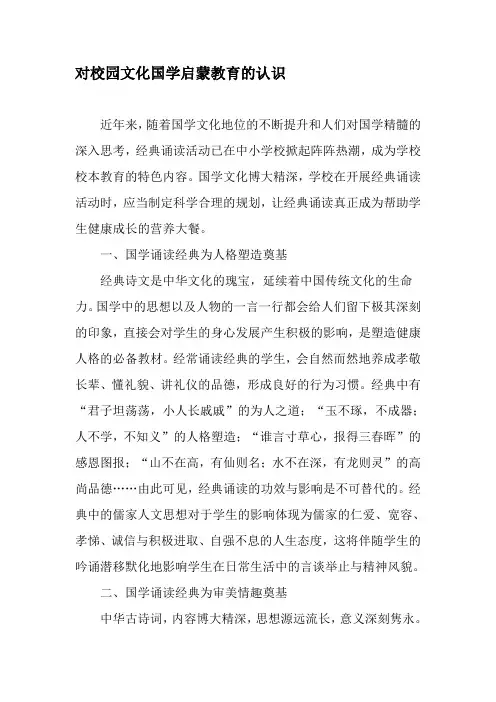 对校园文化国学启蒙教育的认识

近年来，随着国学文化地位的不断提升和人们对国学精髓的深入思考，经典诵读活动已在中小学校掀起阵阵热潮，成为学校校本教育的特色内容。国学文化博大精深，学校在开展经典诵读活动时，应当制定科学合理的规划，让经典诵读真正成为帮助学生健康成长的营养大餐。

一、国学诵读经典为人格塑造奠基

经典诗文是中华文化的瑰宝，延续着中国传统文化的生命力。国学中的思想以及人物的一言一行都会给人们留下极其深刻的印象，直接会对学生的身心发展产生积极的影响，是塑造健康人格的必备教材。经常诵读经典的学生，会自然而然地养成孝敬长辈、懂礼貌、讲礼仪的品德，形成良好的行为习惯。经典中有“君子坦荡荡，小人长戚戚”的为人之道；“玉不琢，不成器；人不学，不知义”的人格塑造；“谁言寸草心，报得三春晖”的感恩图报；“山不在高，有仙则名；水不在深，有龙则灵”的高尚品德……由此可见，经典诵读的功效与影响是不可替代的。经典中的儒家人文思想对于学生的影响体现为儒家的仁爱、宽容、孝悌、诚信与积极进取、自强不息的人生态度，这将伴随学生的吟诵潜移默化地影响学生在日常生活中的言谈举止与精神风貌。

二、国学诵读经典为审美情趣奠基

中华古诗词，内容博大精深，思想源远流长，意义深刻隽永。